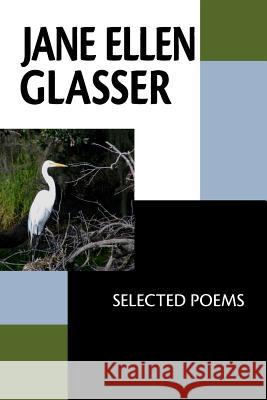 JANE ELLEN GLASSER

SELECTED POEMS

Kraina Książek